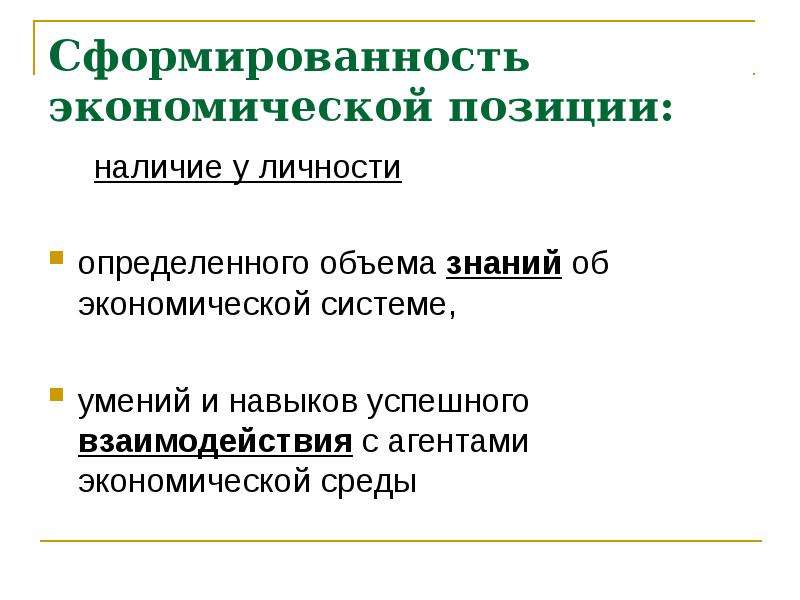 Сформированность экономической позиции:

наличие у личности

определенного объема знаний об экономической системе,

умений и навыков успешного взаимодействия с агентами экономической среды